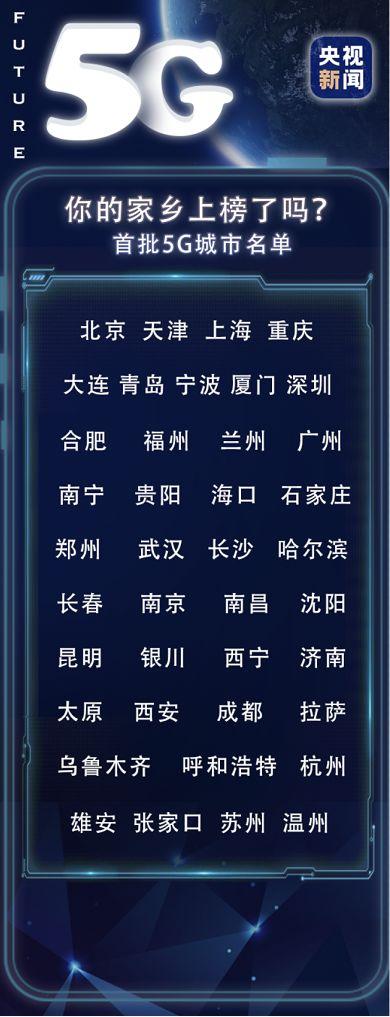 FUTURE
5G
央视新闻

你的家乡上榜了吗?
首批5G城市名单

北京 天津 上海 重庆
大连 青岛 宁波 厦门 深圳
合肥 福州 兰州 广州
南宁 贵阳 海口 石家庄
郑州 武汉 长沙 哈尔滨
长春 南京 南昌 沈阳
昆明 银川 西宁 济南
太原 西安 成都 拉萨
乌鲁木齐 呼和浩特 杭州
雄安 张家口 苏州 温州